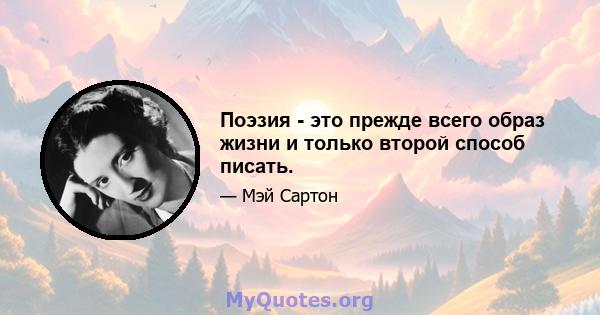 Поэзия - это прежде всего образ жизни и только второй способ писать.

— Мэй Сартон

MyQuotes.org